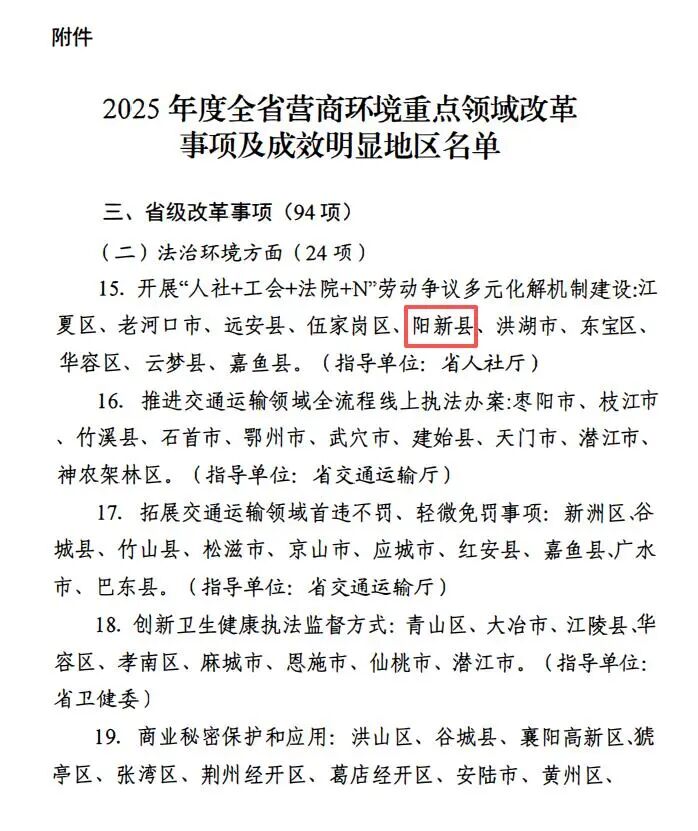 附件

2025 年度全省营商环境重点领域改革事项及成效明显地区名单

三、省级改革事项（94 项）

（二）法治环境方面（24 项）

15. 开展“人社+工会+法院+N”劳动争议多元化解机制建设:江夏区、老河口市、远安县、伍家岗区、阳新县、洪湖市、东宝区、华容区、云梦县、嘉鱼县。（指导单位：省人社厅）

16. 推进交通运输领域全流程线上执法办案:枣阳市、枝江市、竹溪县、石首市、鄂州市、武穴市、建始县、天门市、潜江市、神农架林区。（指导单位：省交通运输厅）

17. 拓展交通运输领域首违不罚、轻微免罚事项：新洲区、谷城县、竹山县、松滋市、京山市、应城市、红安县、嘉鱼县、广水市、巴东县。（指导单位：省交通运输厅）

18. 创新卫生健康执法监督方式：青山区、大冶市、江陵县、华容区、孝南区、麻城市、恩施市、仙桃市、潜江市。（指导单位：省卫健委）

19. 商业秘密保护和应用：洪山区、谷城县、襄阳高新区、猇亭区、张湾区、荆州经开区、葛店经开区、安陆市、黄州区、